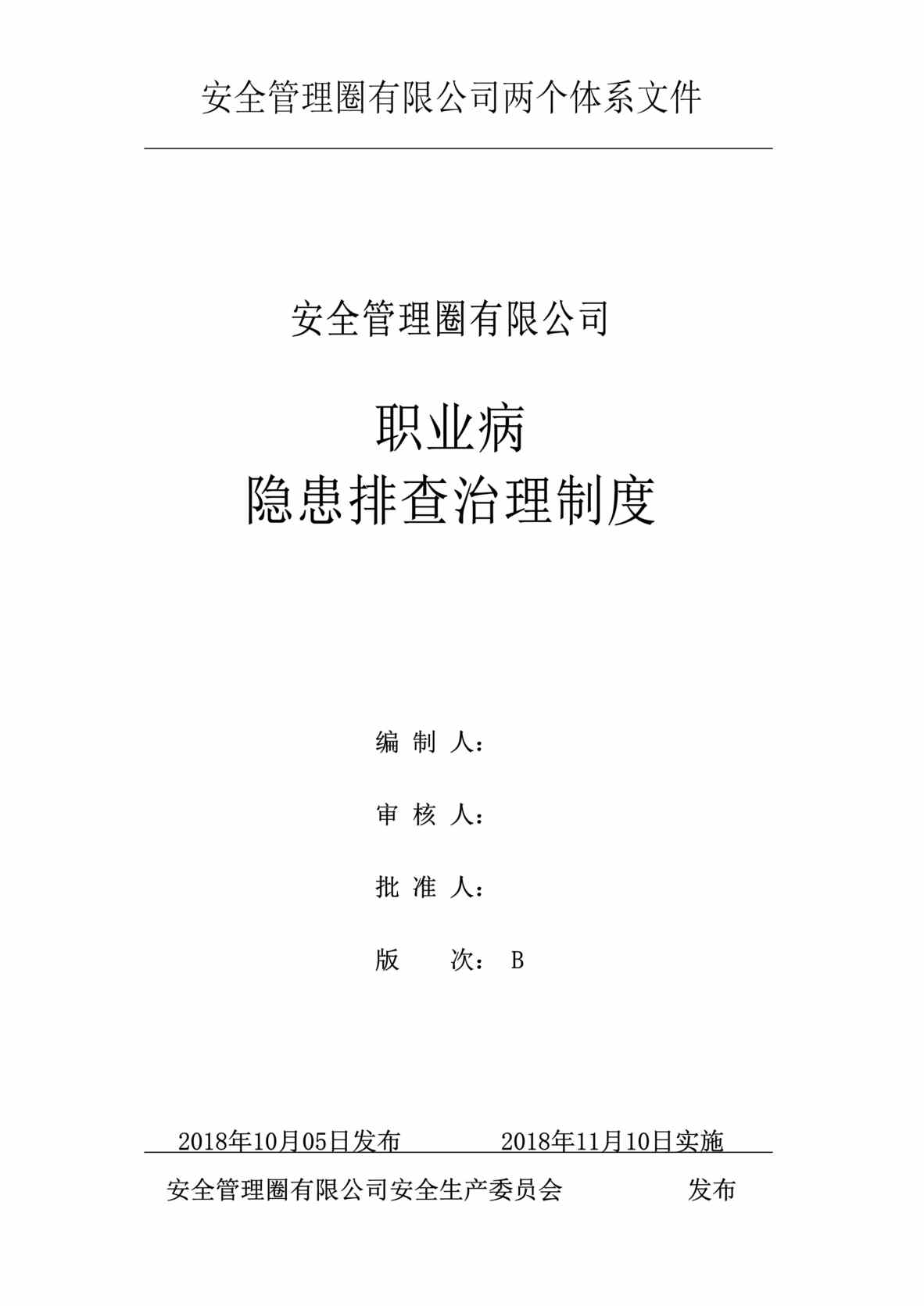 安全管理圈有限公司两个体系文件

安全管理圈有限公司

职业病
隐患排查治理制度

编 制 人：

审 核 人：

批 准 人：

版 次： B

2018年10月05日发布 2018年11月10日实施

安全管理圈有限公司安全生产委员会 发布